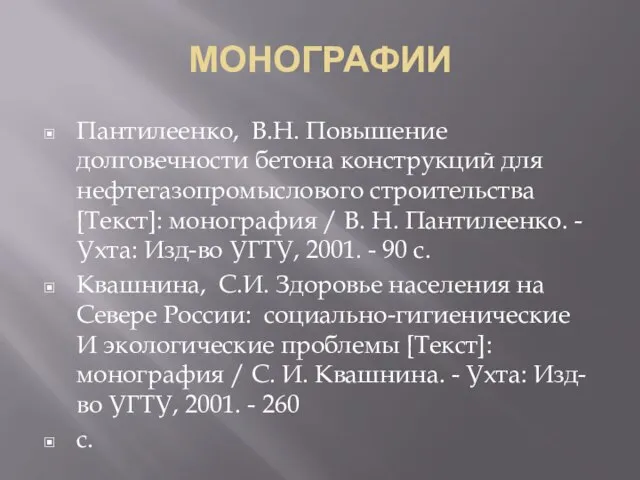 МОНОГРАФИИ

Пантилеенко, В.Н. Повышение долговечности бетона конструкций для нефтегазопромыслового строительства [Текст]: монография / В. Н. Пантилеенко. - Ухта: Изд-во УГТУ, 2001. - 90 с.

Квашнина, С.И. Здоровье населения на Севере России: социально-гигиенические И экологические проблемы [Текст]: монография / С. И. Квашнина. - Ухта: Изд-во УГТУ, 2001. - 260

с.